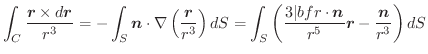 $\int_C \frac{\boldsymbol{r} \times d\boldsymbol{r}}{r^3} = -\int_S \boldsymbol{n} \cdot \nabla \left( \frac{\boldsymbol{r}}{r^3} \right) dS = \int_S \left( \frac{3|bfr \cdot \boldsymbol{n}}{r^5} \boldsymbol{r} - \frac{\boldsymbol{n}}{r^3} \right) dS$